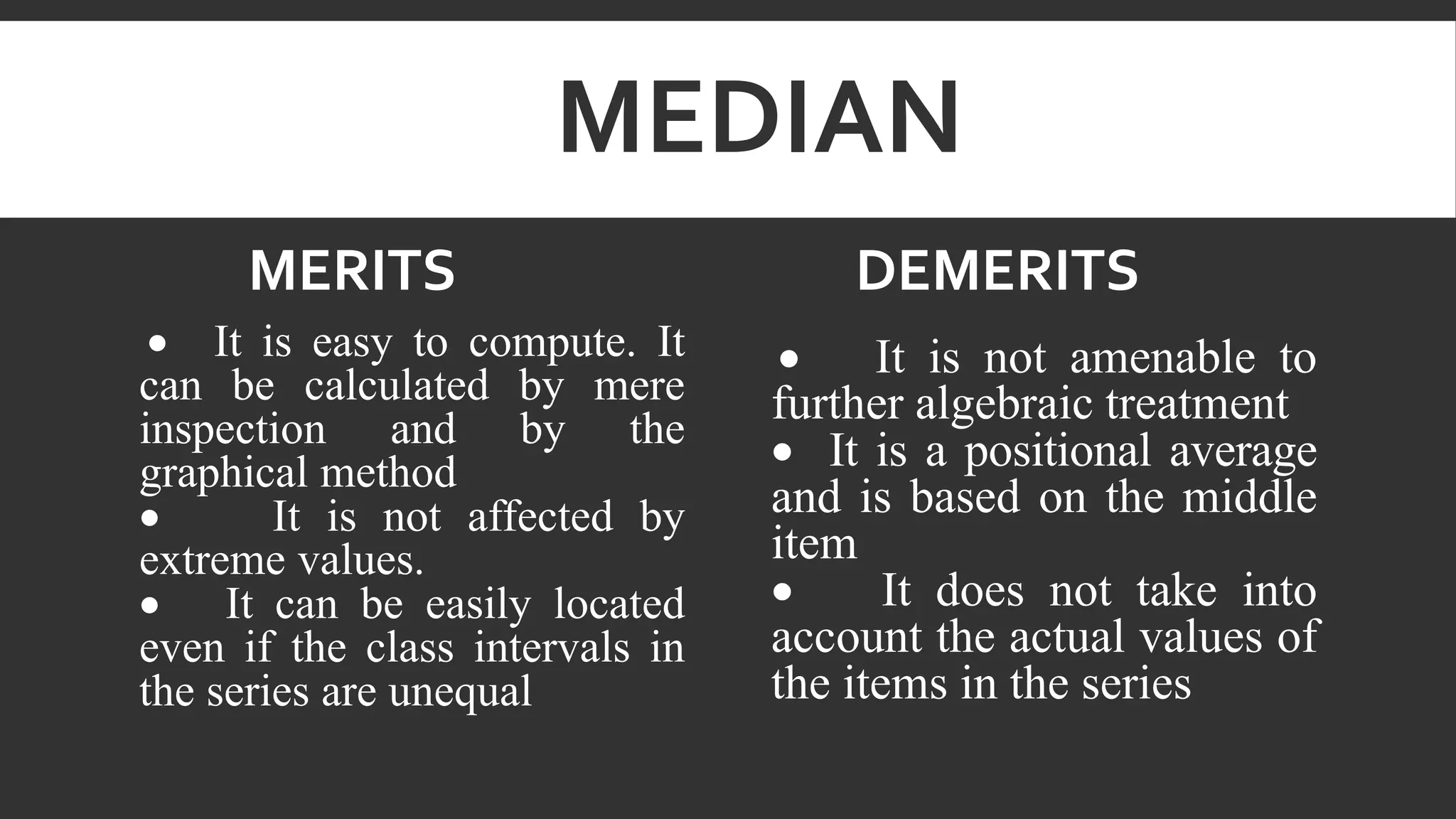 MEDIAN

MERITS

• It is easy to compute. It can be calculated by mere inspection and by the graphical method
• It is not affected by extreme values.
• It can be easily located even if the class intervals in the series are unequal

DEMERITS

• It is not amenable to further algebraic treatment
• It is a positional average and is based on the middle item
• It does not take into account the actual values of the items in the series